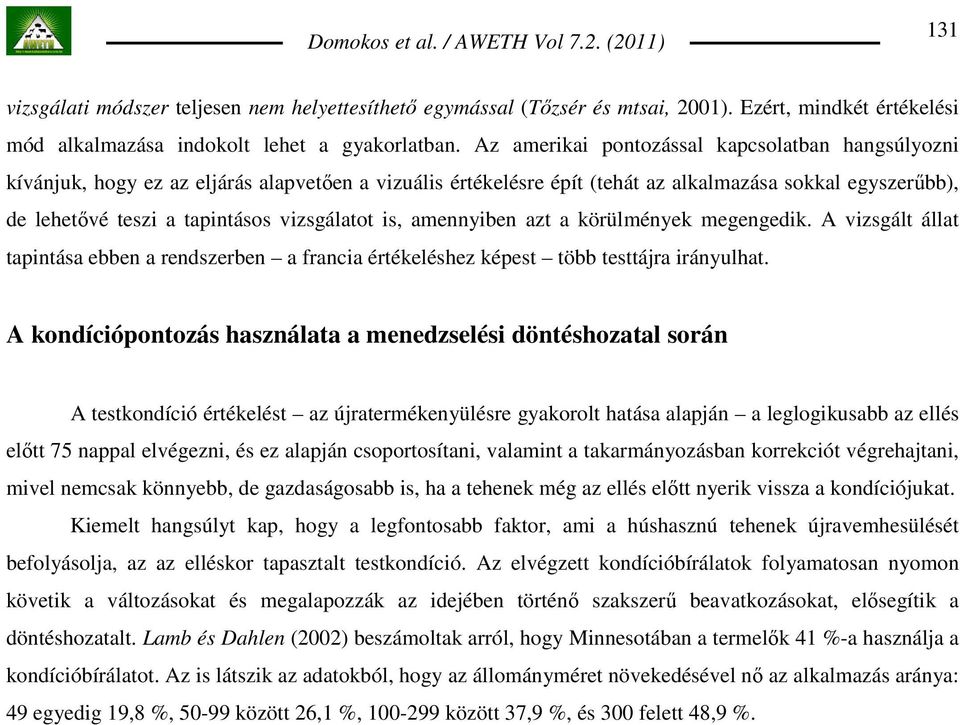 Domokos et al. / AWETH Vol 7.2. (2011)

131

vizsgálati módszer teljesen nem helyettesíthető egymással (Tőzsér és mtsai, 2001). Ezért, mindkét értékelési mód alkalmazása indokolt lehet a gyakorlatban. Az amerikai pontozással kapcsolatban hangsúlyozni kívánjuk, hogy ez az eljárás alapvetően a vizuális értékelésre épít (tehát az alkalmazása sokkal egyszerűbb), de lehetővé teszi a tapintásos vizsgálatot is, amennyiben azt a körülmények megengedik. A vizsgált állat tapintása ebben a rendszerben – a francia értékeléshez képest – több testtájra irányulhat.

A kondíciópontozás használata a menedzselési döntéshozatal során

A testkondíció értékelést – az újratermékenyülésre gyakorolt hatása alapján – a leglogikusabb az ellés előtt 75 nappal elvégezni, és ez alapján csoportosítani, valamint a takarmányozásban korrekciót végrehajtani, mivel nemcsak könnyebb, de gazdaságosabb is, ha a tehenek még az ellés előtt nyerik vissza a kondíciójukat.

Kiemelt hangsúlyt kap, hogy a legfontosabb faktor, ami a húshasznú tehenek újravemhesülését befolyásolja, az az elléskor tapasztalt testkondíció. Az elvégzett kondícióbírálatok folyamatosan nyomon követik a változásokat és megalapozzák az idejében történő szakszerű beavatkozásokat, elősegítik a döntéshozatalt. Lamb és Dahlen (2002) beszámoltak arról, hogy Minnesotában a termelők 41 %-a használja a kondícióbírálatot. Az is látszik az adatokból, hogy az állományméret növekedésével nő az alkalmazás aránya: 49 egyedig 19,8 %, 50-99 között 26,1 %, 100-299 között 37,9 %, és 300 felett 48,9 %.